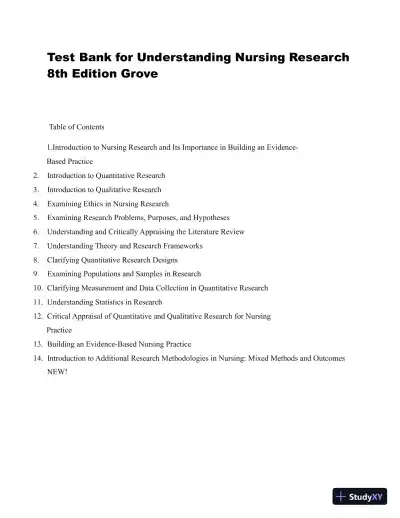 Test Bank for Understanding Nursing Research 8th Edition Grove

Table of Contents

1.Introduction to Nursing Research and Its Importance in Building an Evidence-Based Practice
2. Introduction to Quantitative Research
3. Introduction to Qualitative Research
4. Examining Ethics in Nursing Research
5. Examining Research Problems, Purposes, and Hypotheses
6. Understanding and Critically Appraising the Literature Review
7. Understanding Theory and Research Frameworks
8. Clarifying Quantitative Research Designs
9. Examining Populations and Samples in Research
10. Clarifying Measurement and Data Collection in Quantitative Research
11. Understanding Statistics in Research
12. Critical Appraisal of Quantitative and Qualitative Research for Nursing Practice
13. Building an Evidence-Based Nursing Practice
14. Introduction to Additional Research Methodologies in Nursing: Mixed Methods and Outcomes NEW!

StudyXY